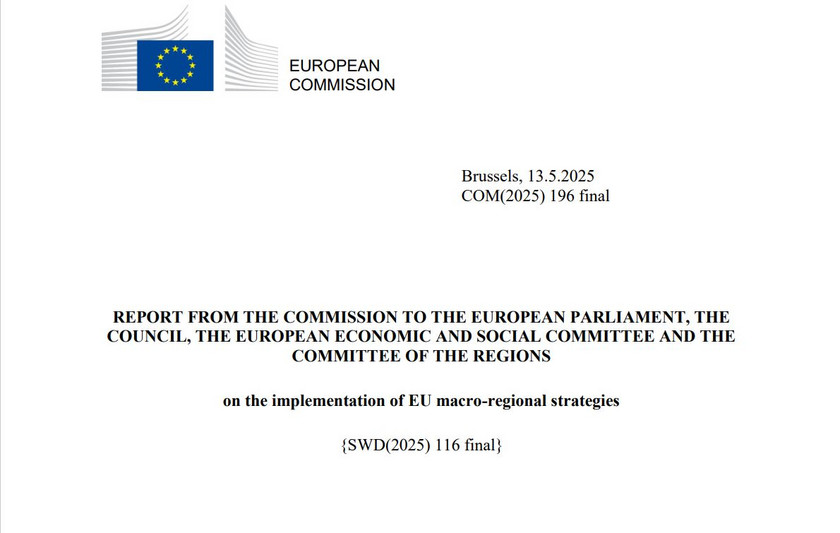 EUROPEAN
COMMISSION

Brussels, 13.5.2025
COM(2025) 196 final

REPORT FROM THE COMMISSION TO THE EUROPEAN PARLIAMENT, THE COUNCIL, THE EUROPEAN ECONOMIC AND SOCIAL COMMITTEE AND THE COMMITTEE OF THE REGIONS

on the implementation of EU macro-regional strategies

{SWD(2025) 116 final}